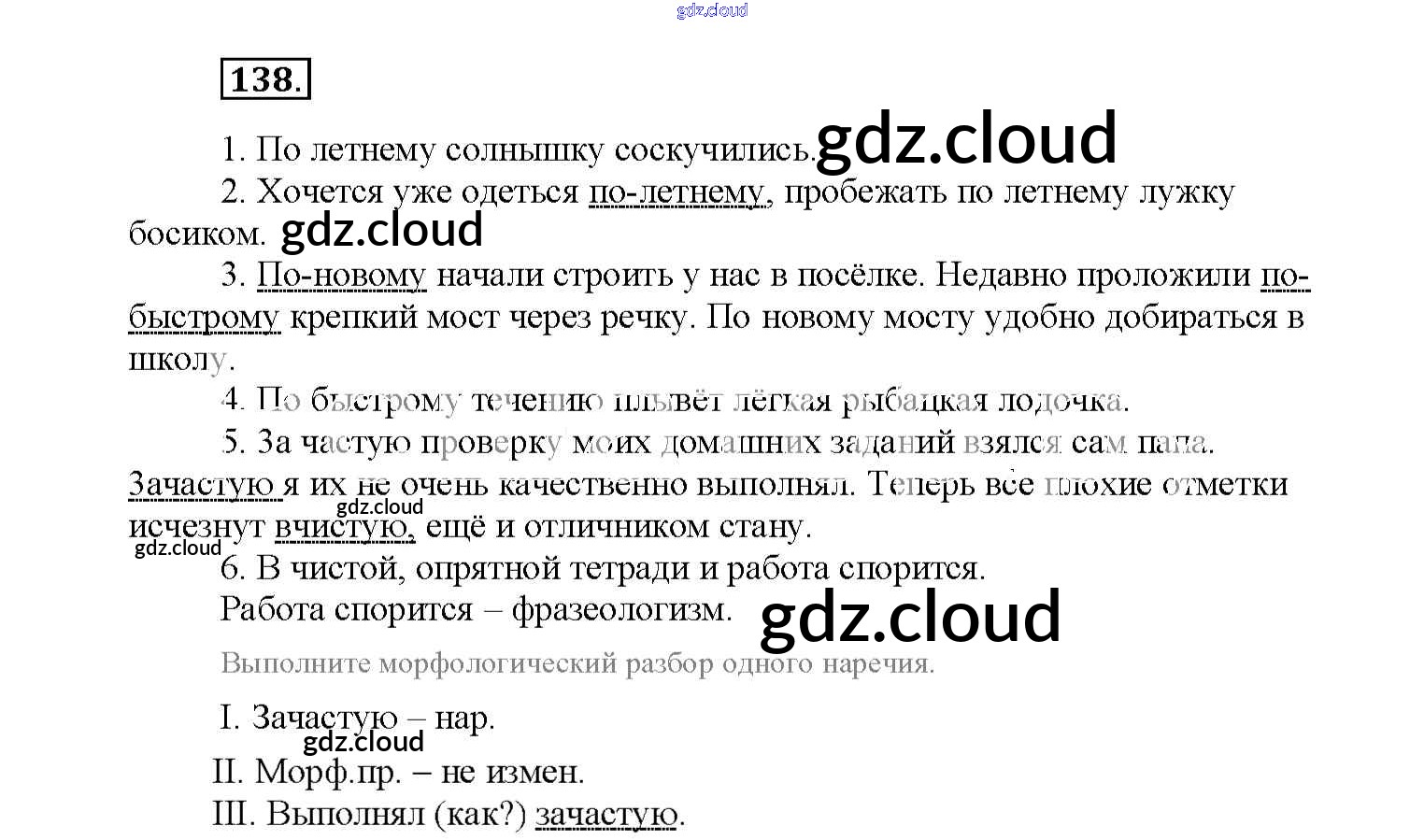 gdz.cloud

138.

1. По летнему солнышку соскучились. gdz.cloud

2. Хочется уже одеться по-летнему, пробежать по летнему лужку босиком. gdz.cloud

3. По-новому начали строить у нас в посёлке. Недавно проложили по-быстрому крепкий мост через речку. По новому мосту удобно добираться в школу.

4. По быстрому течению плывёт лёгкая рыбацкая лодочка.

5. За частую проверку моих домашних заданий взялся сам папа. Зачастую я их не очень качественно выполнял. Теперь все плохие отметки исчезнут вчистую, ещё и отличником стану. gdz.cloud gdz.cloud

6. В чистой, опрятной тетради и работа спорится.

Работа спорится – фразеологизм. gdz.cloud

Выполните морфологический разбор одного наречия.

I. Зачастую – нар. gdz.cloud

II. Морф.пр. – не измен.

III. Выполнял (как?) зачастую.